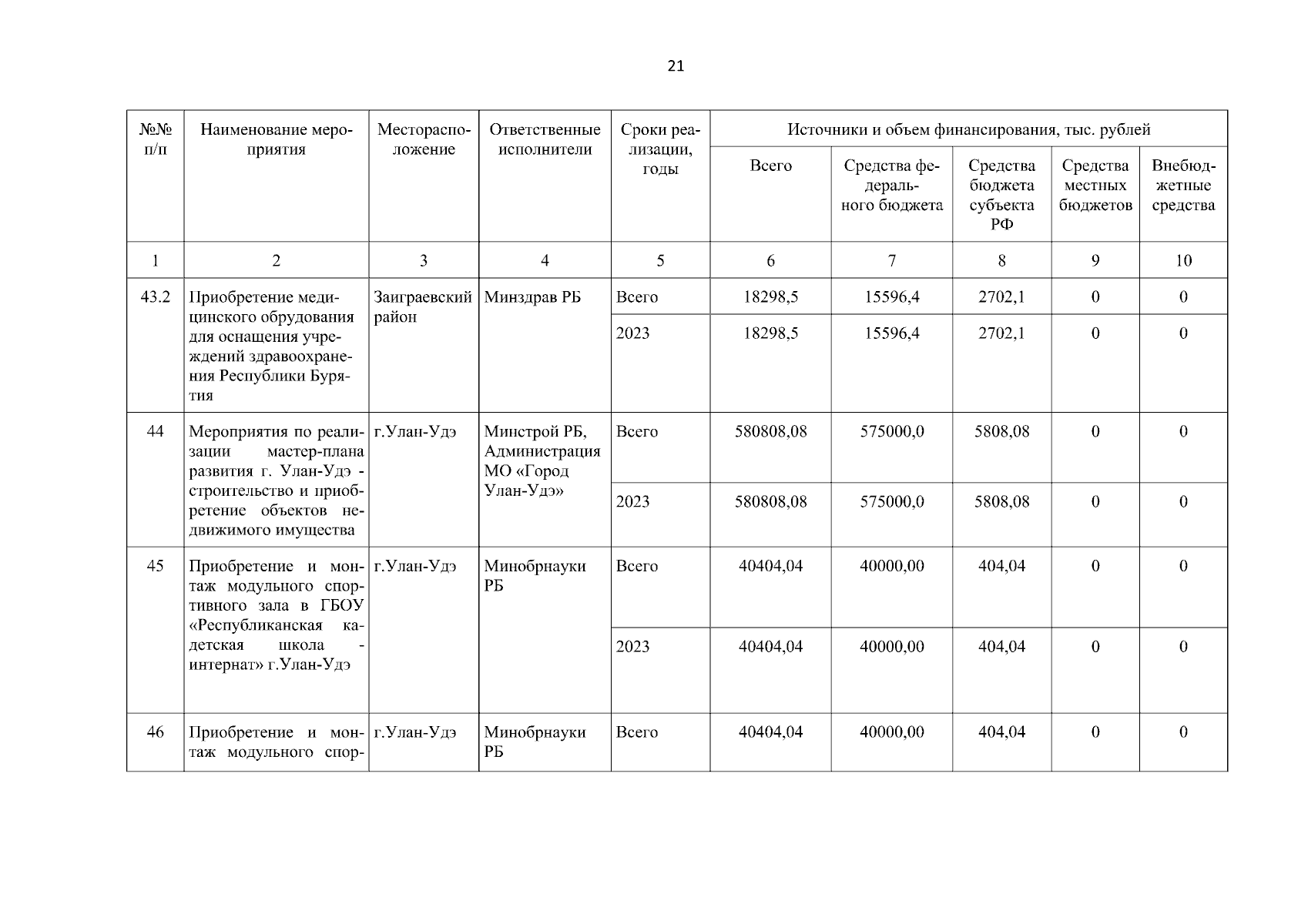 21

| №№ п/п | Наименование мероприятия | Месторасположение | Ответственные исполнители | Сроки реализации, годы | Источники и объем финансирования, тыс. рублей | | | | |
|---|---|---|---|---|---|---|---|---|---|
| | | | | | Всего | Средства федерального бюджета | Средства бюджета субъекта РФ | Средства местных бюджетов | Внебюджетные средства |
| 1 | 2 | 3 | 4 | 5 | 6 | 7 | 8 | 9 | 10 |
| 43.2 | Приобретение медицинского обрудования для оснащения учреждений здравоохранения Республики Бурятия | Заиграевский район | Минздрав РБ | Всего | 18298,5 | 15596,4 | 2702,1 | 0 | 0 |
| | | | | 2023 | 18298,5 | 15596,4 | 2702,1 | 0 | 0 |
| 44 | Мероприятия по реализации мастер-плана развития г. Улан-Удэ - строительство и приобретение объектов недвижимого имущества | г.Улан-Удэ | Минстрой РБ, Администрация МО «Город Улан-Удэ» | Всего | 580808,08 | 575000,0 | 5808,08 | 0 | 0 |
| | | | | 2023 | 580808,08 | 575000,0 | 5808,08 | 0 | 0 |
| 45 | Приобретение и монтаж модульного спортивного зала в ГБОУ «Республиканская кадетская школа - интернат» г.Улан-Удэ | г.Улан-Удэ | Минобрнауки РБ | Всего | 40404,04 | 40000,00 | 404,04 | 0 | 0 |
| | | | | 2023 | 40404,04 | 40000,00 | 404,04 | 0 | 0 |
| 46 | Приобретение и монтаж модульного спор- | г.Улан-Удэ | Минобрнауки РБ | Всего | 40404,04 | 40000,00 | 404,04 | 0 | 0 |